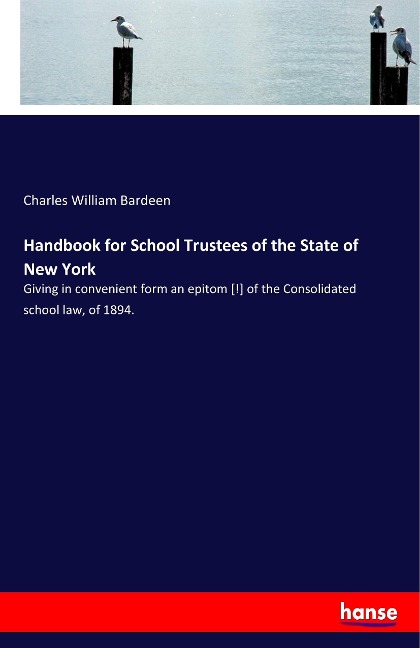 Charles William Bardeen

Handbook for School Trustees of the State of New York

Giving in convenient form an epitom [!] of the Consolidated school law, of 1894.

hanse